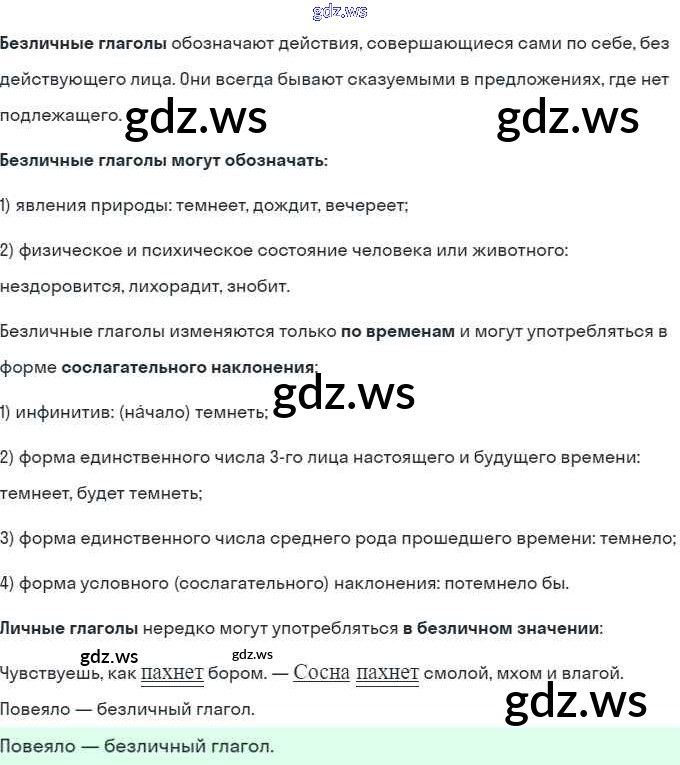 gdz.ws

Безличные глаголы обозначают действия, совершающиеся сами по себе, без действующего лица. Они всегда бывают сказуемыми в предложениях, где нет подлежащего. gdz.ws gdz.ws

Безличные глаголы могут обозначать:

1) явления природы: темнеет, дождит, вечереет;

2) физическое и психическое состояние человека или животного: нездоровится, лихорадит, знобит.

Безличные глаголы изменяются только по временам и могут употребляться в форме сослагательного наклонения:

1) инфинитив: (на́чало) темнеть; gdz.ws

2) форма единственного числа 3-го лица настоящего и будущего времени: темнеет, будет темнеть;

3) форма единственного числа среднего рода прошедшего времени: темнело;

4) форма условного (сослагательного) наклонения: потемнело бы.

Личные глаголы нередко могут употребляться в безличном значении:

gdz.ws gdz.ws

Чувствуешь, как пахнет бором. — Сосна пахнет смолой, мхом и влагой.

Повеяло — безличный глагол. gdz.ws

Повеяло — безличный глагол.